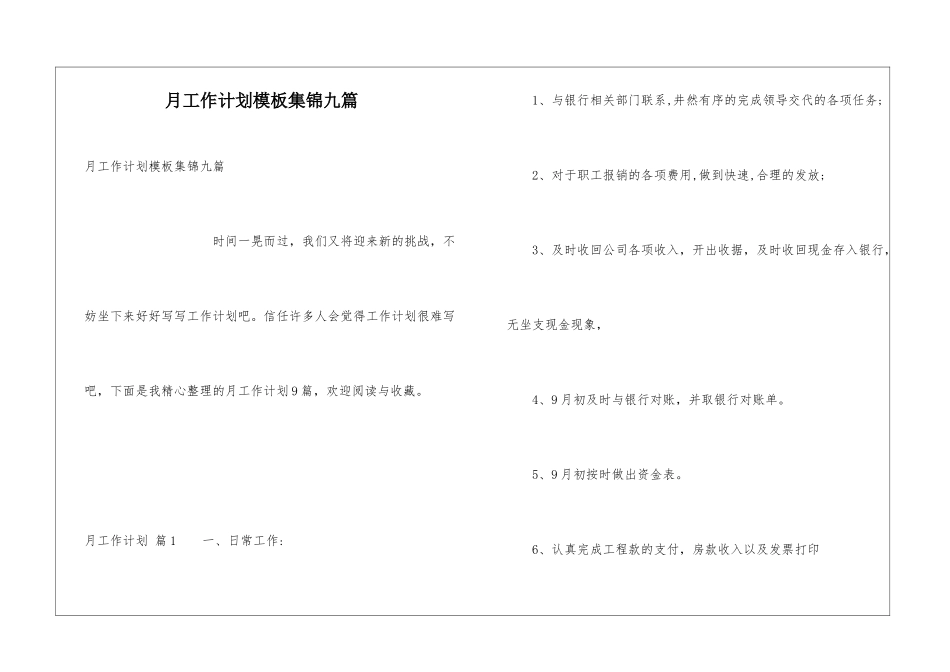 月工作计划模板集锦九篇

月工作计划模板集锦九篇

时间一晃而过，我们又将迎来新的挑战，不妨坐下来好好写写工作计划吧。信任许多人会觉得工作计划很难写吧，下面是我精心整理的月工作计划9篇，欢迎阅读与收藏。

月工作计划 篇1　　一、日常工作：

1、与银行相关部门联系,井然有序的完成领导交代的各项任务；

2、对于职工报销的各项费用,做到快速,合理的发放；

3、及时收回公司各项收入，开出收据，及时收回现金存入银行，无坐支现金现象，

4、9月初及时与银行对账，并取银行对账单。

5、9月初按时做出资金表。

6、认真完成工程款的支付，房款收入以及发票打印